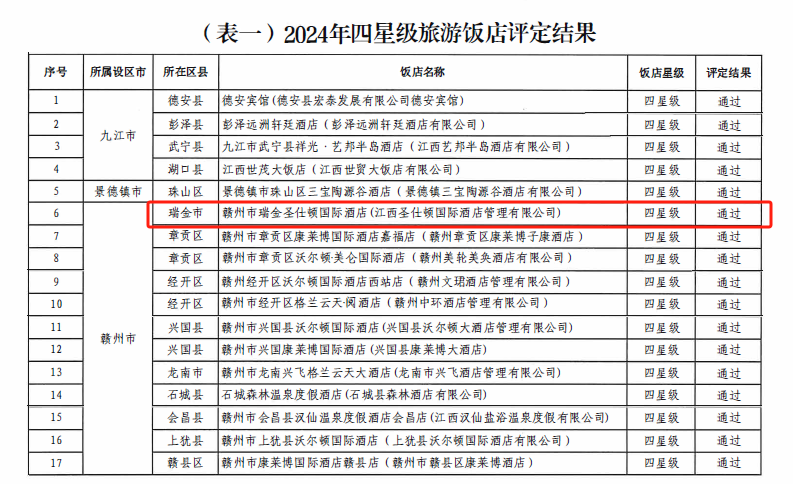 （表一）2024年四星级旅游饭店评定结果

| 序号 | 所属设区市 | 所在区县 | 饭店名称 | 饭店星级 | 评定结果 |
|---|---|---|---|---|---|
| 1 | 九江市 | 德安县 | 德安宾馆（德安县宏泰发展有限公司德安宾馆） | 四星级 | 通过 |
| 2 |  | 彭泽县 | 彭泽远洲轩廷酒店（彭泽远洲轩廷酒店有限公司） | 四星级 | 通过 |
| 3 |  | 武宁县 | 九江市武宁县祥光·艺邦半岛酒店（江西艺邦半岛酒店有限公司） | 四星级 | 通过 |
| 4 |  | 湖口县 | 江西世茂大饭店（江西世贸大饭店有限公司） | 四星级 | 通过 |
| 5 | 景德镇市 | 珠山区 | 景德镇市珠山区三宝陶源谷酒店（景德镇三宝陶源谷酒店有限公司） | 四星级 | 通过 |
| 6 | 赣州市 | 瑞金市 | 赣州市瑞金圣仕顿国际酒店（江西圣仕顿国际酒店管理有限公司） | 四星级 | 通过 |
| 7 |  | 章贡区 | 赣州市章贡区康莱博国际酒店嘉福店（赣州章贡区康莱博子康酒店） | 四星级 | 通过 |
| 8 |  | 章贡区 | 赣州市章贡区沃尔顿·美仑国际酒店（赣州美轮美奂酒店有限公司） | 四星级 | 通过 |
| 9 |  | 经开区 | 赣州经开区沃尔顿国际酒店西站店（赣州文珺酒店管理有限公司） | 四星级 | 通过 |
| 10 |  | 经开区 | 赣州市经开区格兰云天·阅酒店（赣州中环酒店管理有限公司） | 四星级 | 通过 |
| 11 |  | 兴国县 | 赣州市兴国县沃尔顿国际酒店（兴国县沃尔顿大酒店管理有限公司） | 四星级 | 通过 |
| 12 |  | 兴国县 | 赣州市兴国康莱博国际酒店（兴国县康莱博大酒店） | 四星级 | 通过 |
| 13 |  | 龙南市 | 赣州市龙南兴飞格兰云天大酒店（龙南市兴飞酒店管理有限公司） | 四星级 | 通过 |
| 14 |  | 石城县 | 石城森林温泉度假酒店（石城县森林酒店有限公司） | 四星级 | 通过 |
| 15 |  | 会昌县 | 赣州市会昌县汉仙温泉度假酒店会昌店（江西汉仙盐浴温泉度假有限公司） | 四星级 | 通过 |
| 16 |  | 上犹县 | 赣州市上犹县沃尔顿国际酒店（上犹县沃尔顿国际酒店有限公司） | 四星级 | 通过 |
| 17 |  | 赣县区 | 赣州市康莱博国际酒店赣县店（赣州市赣县区康莱博酒店） | 四星级 | 通过 |